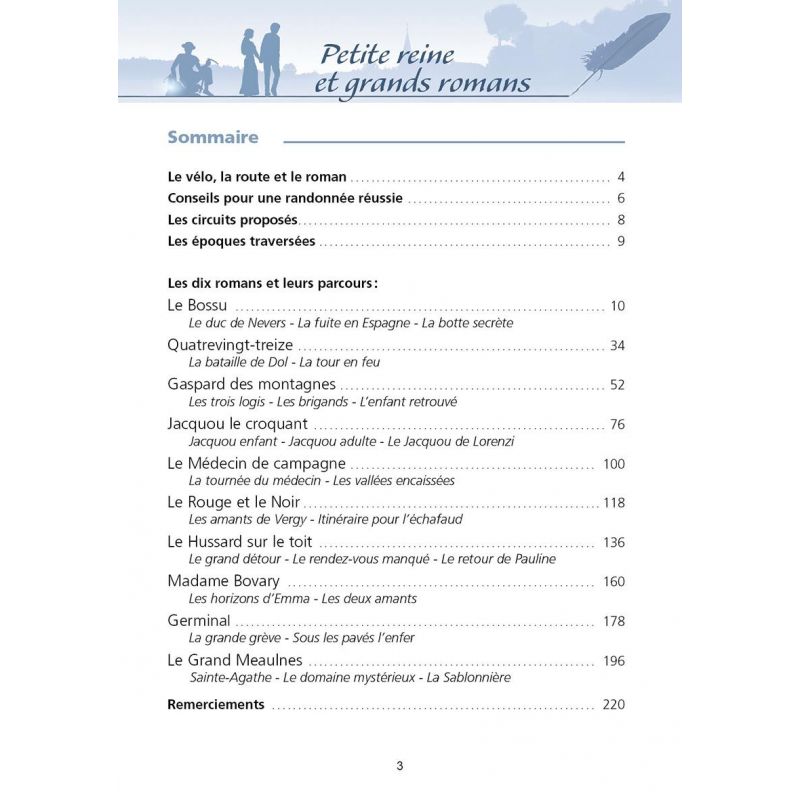 Petite reine et grands romans

Sommaire

Le vélo, la route et le roman ........ 4
Conseils pour une randonnée réussie ........ 6
Les circuits proposés ........ 8
Les époques traversées ........ 9

Les dix romans et leurs parcours :
Le Bossu ........ 10
Le duc de Nevers - La fuite en Espagne - La botte secrète
Quatrevingt-treize ........ 34
La bataille de Dol - La tour en feu
Gaspard des montagnes ........ 52
Les trois logis - Les brigands - L'enfant retrouvé
Jacquou le croquant ........ 76
Jacquou enfant - Jacquou adulte - Le Jacquou de Lorenzi
Le Médecin de campagne ........ 100
La tournée du médecin - Les vallées encaissées
Le Rouge et le Noir ........ 118
Les amants de Vergy - Itinéraire pour l'échafaud
Le Hussard sur le toit ........ 136
Le grand détour - Le rendez-vous manqué - Le retour de Pauline
Madame Bovary ........ 160
Les horizons d'Emma - Les deux amants
Germinal ........ 178
La grande grève - Sous les pavés l'enfer
Le Grand Meaulnes ........ 196
Sainte-Agathe - Le domaine mystérieux - La Sablonnière

Remerciements ........ 220

3